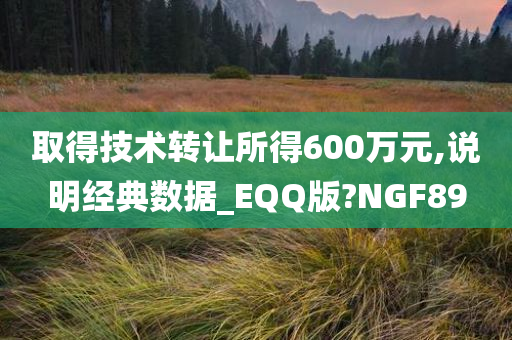 取得技术转让所得600万元,说明经典数据_EQQ版?NGF89